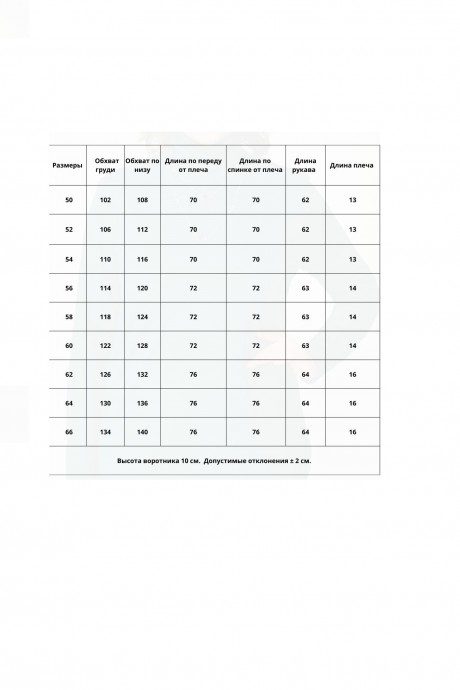 | Размеры | Обхват груди | Обхват по низу | Длина по переду от плеча | Длина по спинке от плеча | Длина рукава | Длина плеча |
|---|---|---|---|---|---|---|
| 50 | 102 | 108 | 70 | 70 | 62 | 13 |
| 52 | 106 | 112 | 70 | 70 | 62 | 13 |
| 54 | 110 | 116 | 70 | 70 | 62 | 13 |
| 56 | 114 | 120 | 72 | 72 | 63 | 14 |
| 58 | 118 | 124 | 72 | 72 | 63 | 14 |
| 60 | 122 | 128 | 72 | 72 | 63 | 14 |
| 62 | 126 | 132 | 76 | 76 | 64 | 16 |
| 64 | 130 | 136 | 76 | 76 | 64 | 16 |
| 66 | 134 | 140 | 76 | 76 | 64 | 16 |

Высота воротника 10 см. Допустимые отклонения ± 2 см.